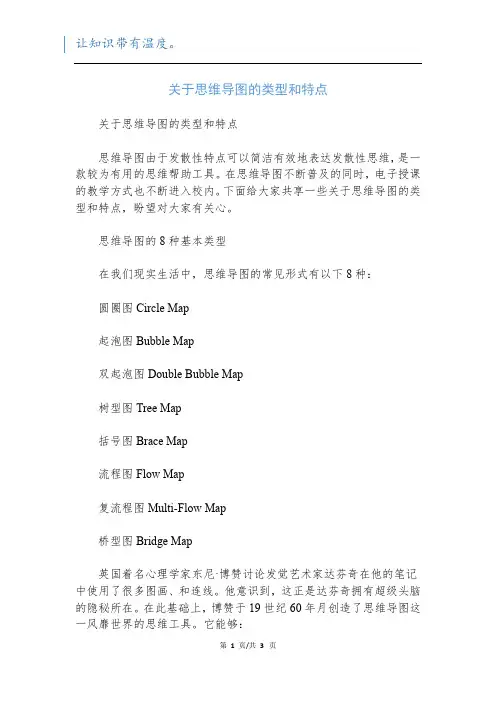 让知识带有温度。

关于思维导图的类型和特点

关于思维导图的类型和特点

思维导图由于发散性特点可以简洁有效地表达发散性思维，是一款较为有用的思维帮助工具。在思维导图不断普及的同时，电子授课的教学方式也不断进入校内。下面给大家共享一些关于思维导图的类型和特点，盼望对大家有关心。

思维导图的 8 种基本类型

在我们现实生活中，思维导图的常见形式有以下 8 种：

圆圈图 Circle Map

起泡图 Bubble Map

双起泡图 Double Bubble Map

树型图 Tree Map

括号图 Brace Map

流程图 Flow Map

复流程图 Multi-Flow Map

桥型图 Bridge Map

英国着名心理学家东尼·博赞讨论发觉艺术家达芬奇在他的笔记中使用了很多图画、和连线。他意识到，这正是达芬奇拥有超级头脑的隐秘所在。在此基础上，博赞于 19 世纪 60 年月创造了思维导图这一风靡世界的思维工具。它能够：

第 1 页/共 3 页